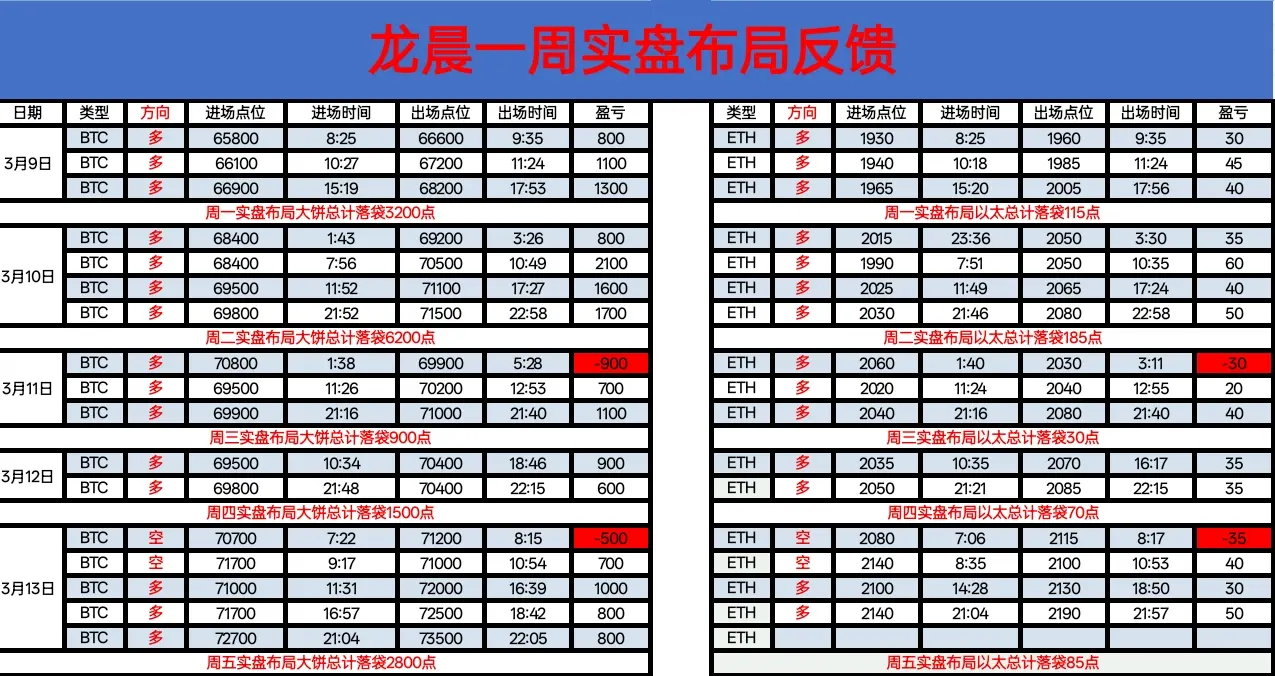 龙晨一周实盘布局反馈

| 日期 | 类型 | 方向 | 进场点位 | 进场时间 | 出场点位 | 出场时间 | 盈亏 |
|---|---|---|---|---|---|---|---|
| 3月9日 | BTC | 多 | 65800 | 8:25 | 66600 | 9:35 | 800 |
| | BTC | 多 | 66100 | 10:27 | 67200 | 11:24 | 1100 |
| | BTC | 多 | 66900 | 15:19 | 68200 | 17:53 | 1300 |
| 周一实盘布局大饼总计落袋3200点 | | | | | | | |
| 3月10日 | BTC | 多 | 68400 | 1:43 | 69200 | 3:26 | 800 |
| | BTC | 多 | 68400 | 7:56 | 70500 | 10:49 | 2100 |
| | BTC | 多 | 69500 | 11:52 | 71100 | 17:27 | 1600 |
| | BTC | 多 | 69800 | 21:52 | 71500 | 22:58 | 1700 |
| 周二实盘布局大饼总计落袋6200点 | | | | | | | |
| 3月11日 | BTC | 多 | 70800 | 1:38 | 69900 | 5:28 | -900 |
| | BTC | 多 | 69500 | 11:26 | 70200 | 12:53 | 700 |
| | BTC | 多 | 69900 | 21:16 | 71000 | 21:40 | 1100 |
| 周三实盘布局大饼总计落袋900点 | | | | | | | |
| 3月12日 | BTC | 多 | 69500 | 10:34 | 70400 | 18:46 | 900 |
| | BTC | 多 | 69800 | 21:48 | 70400 | 22:15 | 600 |
| 周四实盘布局大饼总计落袋1500点 | | | | | | | |
| 3月13日 | BTC | 空 | 70700 | 7:22 | 71200 | 8:15 | -500 |
| | BTC | 空 | 71700 | 9:17 | 71000 | 10:54 | 700 |
| | BTC | 多 | 71000 | 11:31 | 72000 | 16:39 | 1000 |
| | BTC | 多 | 71700 | 16:57 | 72500 | 18:42 | 800 |
| | BTC | 多 | 72700 | 21:04 | 73500 | 22:05 | 800 |
| 周五实盘布局大饼总计落袋2800点 | | | | | | | |

| 类型 | 方向 | 进场点位 | 进场时间 | 出场点位 | 出场时间 | 盈亏 |
|---|---|---|---|---|---|---|
| ETH | 多 | 1930 | 8:25 | 1960 | 9:35 | 30 |
| ETH | 多 | 1940 | 10:18 | 1985 | 11:24 | 45 |
| ETH | 多 | 1965 | 15:20 | 2005 | 17:56 | 40 |
| 周一实盘布局以太总计落袋115点 | | | | | | |
| ETH | 多 | 2015 | 23:36 | 2050 | 3:30 | 35 |
| ETH | 多 | 1990 | 7:51 | 2050 | 10:35 | 60 |
| ETH | 多 | 2025 | 11:49 | 2065 | 17:24 | 40 |
| ETH | 多 | 2030 | 21:46 | 2080 | 22:58 | 50 |
| 周二实盘布局以太总计落袋185点 | | | | | | |
| ETH | 多 | 2060 | 1:40 | 2030 | 3:11 | -30 |
| ETH | 多 | 2020 | 11:24 | 2040 | 12:55 | 20 |
| ETH | 多 | 2040 | 21:16 | 2080 | 21:40 | 40 |
| 周三实盘布局以太总计落袋30点 | | | | | | |
| ETH | 多 | 2035 | 10:35 | 2070 | 16:17 | 35 |
| ETH | 多 | 2050 | 21:21 | 2085 | 22:15 | 35 |
| 周四实盘布局以太总计落袋70点 | | | | | | |
| ETH | 空 | 2080 | 7:06 | 2115 | 8:17 | -35 |
| ETH | 空 | 2140 | 8:35 | 2100 | 10:53 | 40 |
| ETH | 多 | 2100 | 14:28 | 2130 | 18:50 | 30 |
| ETH | 多 | 2140 | 21:04 | 2190 | 21:57 | 50 |
| ETH | | | | | | |
| 周五实盘布局以太总计落袋85点 | | | | | | |